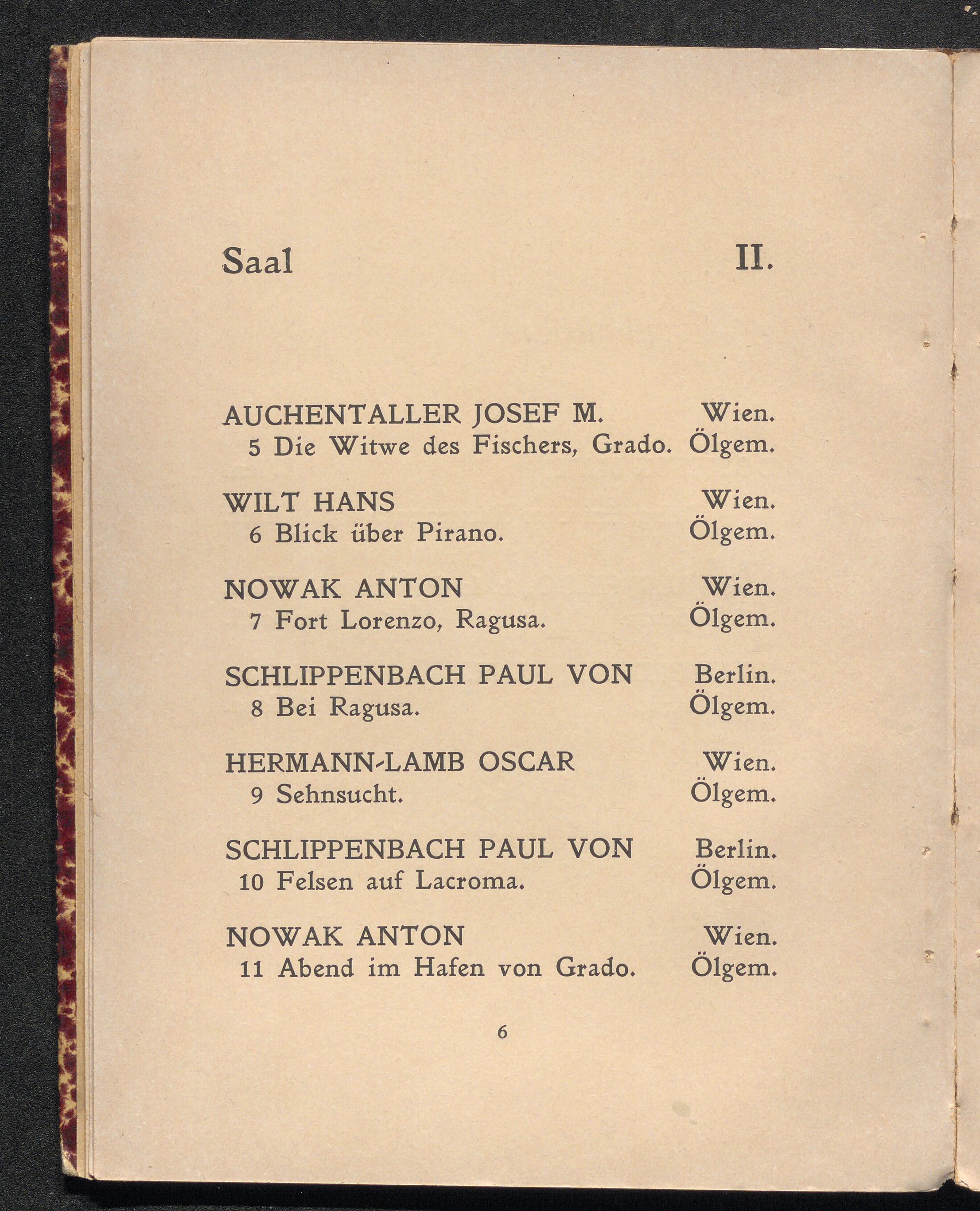 Saal II.

AUCHENTALLER JOSEF M. Wien.
5 Die Witwe des Fischers, Grado. Ölgem.

WILT HANS Wien.
6 Blick über Pirano. Ölgem.

NOWAK ANTON Wien.
7 Fort Lorenzo, Ragusa. Ölgem.

SCHLIPPENBACH PAUL VON Berlin.
8 Bei Ragusa. Ölgem.

HERMANN-LAMB OSCAR Wien.
9 Sehnsucht. Ölgem.

SCHLIPPENBACH PAUL VON Berlin.
10 Felsen auf Lacroma. Ölgem.

NOWAK ANTON Wien.
11 Abend im Hafen von Grado. Ölgem.

6